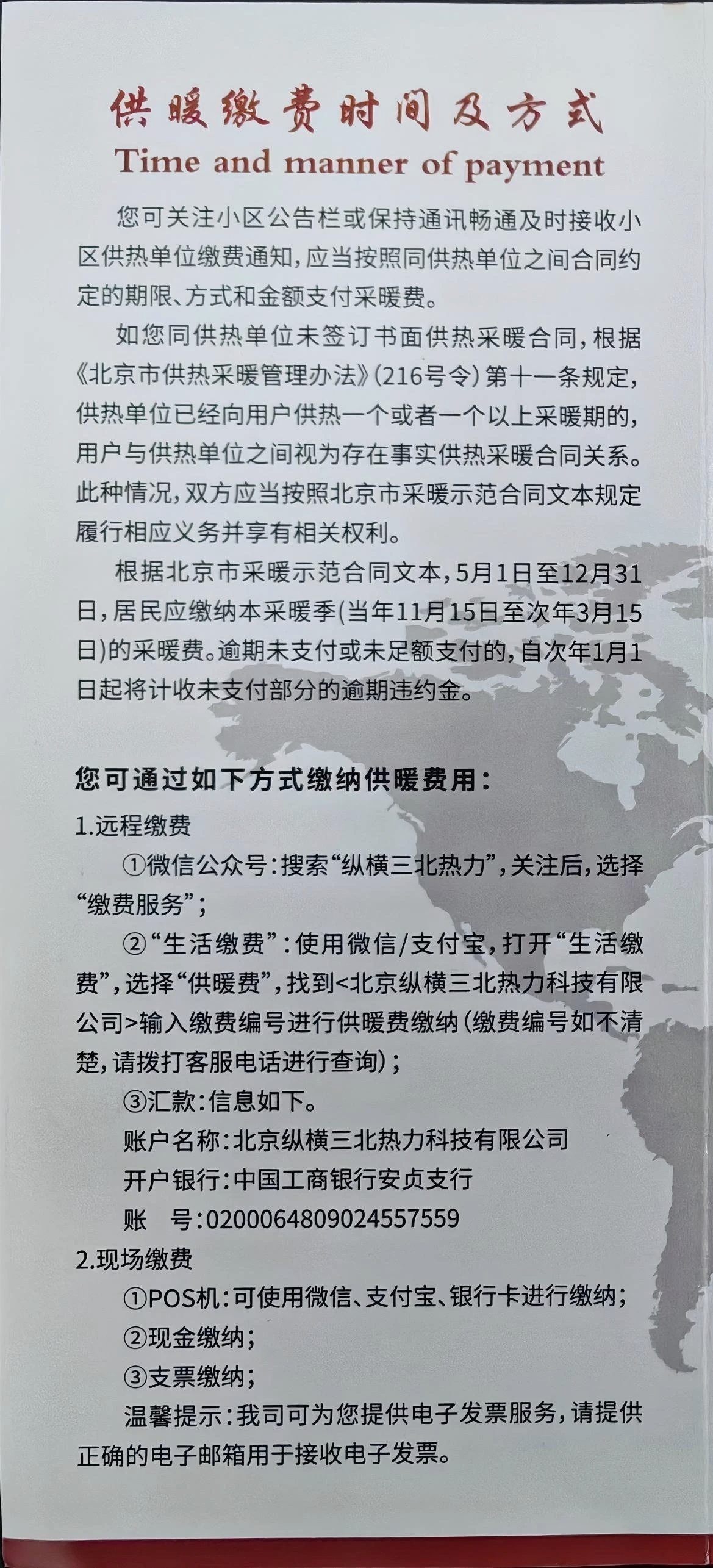 供暖缴费时间及方式
Time and manner of payment

您可关注小区公告栏或保持通讯畅通及时接收小区供热单位缴费通知，应当按照同供热单位之间合同约定的期限、方式和金额支付采暖费。

如您同供热单位未签订书面供热采暖合同，根据《北京市供热采暖管理办法》(216号令)第十一条规定，供热单位已经向用户供热一个或者一个以上采暖期的，用户与供热单位之间视为存在事实供热采暖合同关系。此种情况，双方应当按照北京市采暖示范合同文本规定履行相应义务并享有相关权利。

根据北京市采暖示范合同文本，5月1日至12月31日，居民应缴纳本采暖季(当年11月15日至次年3月15日)的采暖费。逾期未支付或未足额支付的，自次年1月1日起将计收未支付部分的逾期违约金。

您可通过如下方式缴纳供暖费用：
1.远程缴费
①微信公众号：搜索“纵横三北热力”，关注后，选择“缴费服务”；
②“生活缴费”：使用微信/支付宝，打开“生活缴费”，选择“供暖费”，找到<北京纵横三北热力科技有限公司>输入缴费编号进行供暖费缴纳（缴费编号如不清楚，请拨打客服电话进行查询）；
③汇款：信息如下。
账户名称：北京纵横三北热力科技有限公司
开户银行：中国工商银行安贞支行
账　号：0200064809024557559
2.现场缴费
①POS机：可使用微信、支付宝、银行卡进行缴纳；
②现金缴纳；
③支票缴纳；
温馨提示：我司可为您提供电子发票服务，请提供正确的电子邮箱用于接收电子发票。